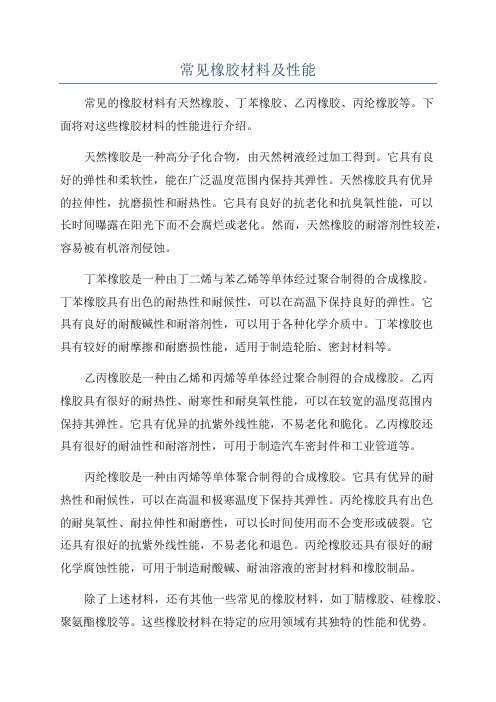 常见橡胶材料及性能

常见的橡胶材料有天然橡胶、丁苯橡胶、乙丙橡胶、丙纶橡胶等。下面将对这些橡胶材料的性能进行介绍。

天然橡胶是一种高分子化合物，由天然树液经过加工得到。它具有良好的弹性和柔软性，能在广泛温度范围内保持其弹性。天然橡胶具有优异的拉伸性，抗磨损性和耐热性。它具有良好的抗老化和抗臭氧性能，可以长时间曝露在阳光下而不会腐烂或老化。然而，天然橡胶的耐溶剂性较差，容易被有机溶剂侵蚀。

丁苯橡胶是一种由丁二烯与苯乙烯等单体经过聚合制得的合成橡胶。丁苯橡胶具有出色的耐热性和耐候性，可以在高温下保持良好的弹性。它具有良好的耐酸碱性和耐溶剂性，可以用于各种化学介质中。丁苯橡胶也具有较好的耐摩擦和耐磨损性能，适用于制造轮胎、密封材料等。

乙丙橡胶是一种由乙烯和丙烯等单体经过聚合制得的合成橡胶。乙丙橡胶具有很好的耐热性、耐寒性和耐臭氧性能，可以在较宽的温度范围内保持其弹性。它具有优异的抗紫外线性能，不易老化和脆化。乙丙橡胶还具有很好的耐油性和耐溶剂性，可用于制造汽车密封件和工业管道等。

丙纶橡胶是一种由丙烯等单体聚合制得的合成橡胶。它具有优异的耐热性和耐候性，可以在高温和极寒温度下保持其弹性。丙纶橡胶具有出色的耐臭氧性、耐拉伸性和耐磨性，可以长时间使用而不会变形或破裂。它还具有很好的抗紫外线性能，不易老化和退色。丙纶橡胶还具有很好的耐化学腐蚀性能，可用于制造耐酸碱、耐油溶液的密封材料和橡胶制品。

除了上述材料，还有其他一些常见的橡胶材料，如丁腈橡胶、硅橡胶、聚氨酯橡胶等。这些橡胶材料在特定的应用领域有其独特的性能和优势。